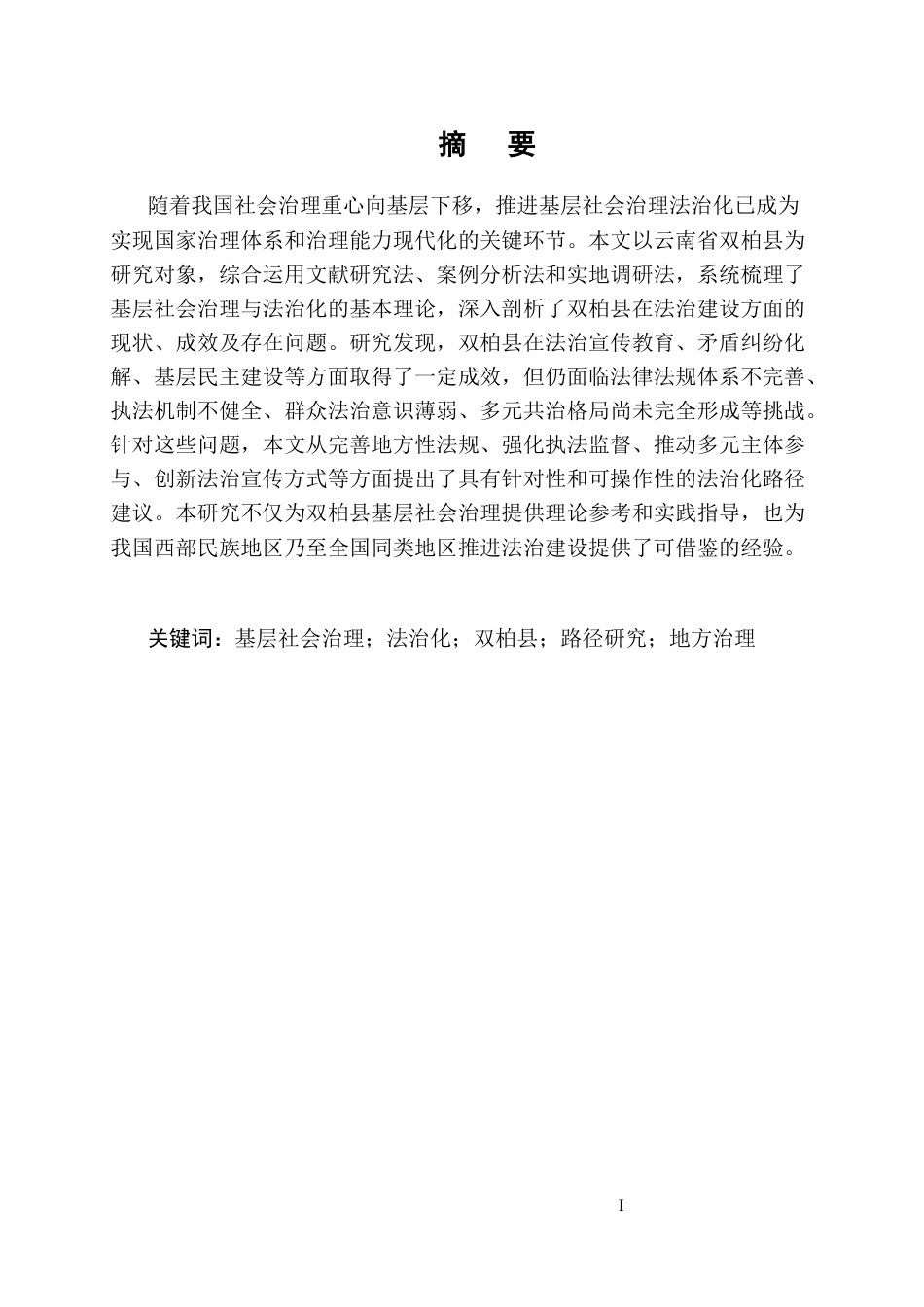 摘　要

随着我国社会治理重心向基层下移，推进基层社会治理法治化已成为实现国家治理体系和治理能力现代化的关键环节。本文以云南省双柏县为研究对象，综合运用文献研究法、案例分析法和实地调研法，系统梳理了基层社会治理与法治化的基本理论，深入剖析了双柏县在法治建设方面的现状、成效及存在问题。研究发现，双柏县在法治宣传教育、矛盾纠纷化解、基层民主建设等方面取得了一定成效，但仍面临法律法规体系不完善、执法机制不健全、群众法治意识薄弱、多元共治格局尚未完全形成等挑战。针对这些问题，本文从完善地方性法规、强化执法监督、推动多元主体参与、创新法治宣传方式等方面提出了具有针对性和可操作性的法治化路径建议。本研究不仅为双柏县基层社会治理提供理论参考和实践指导，也为我国西部民族地区乃至全国同类地区推进法治建设提供了可借鉴的经验。

关键词：基层社会治理；法治化；双柏县；路径研究；地方治理

I